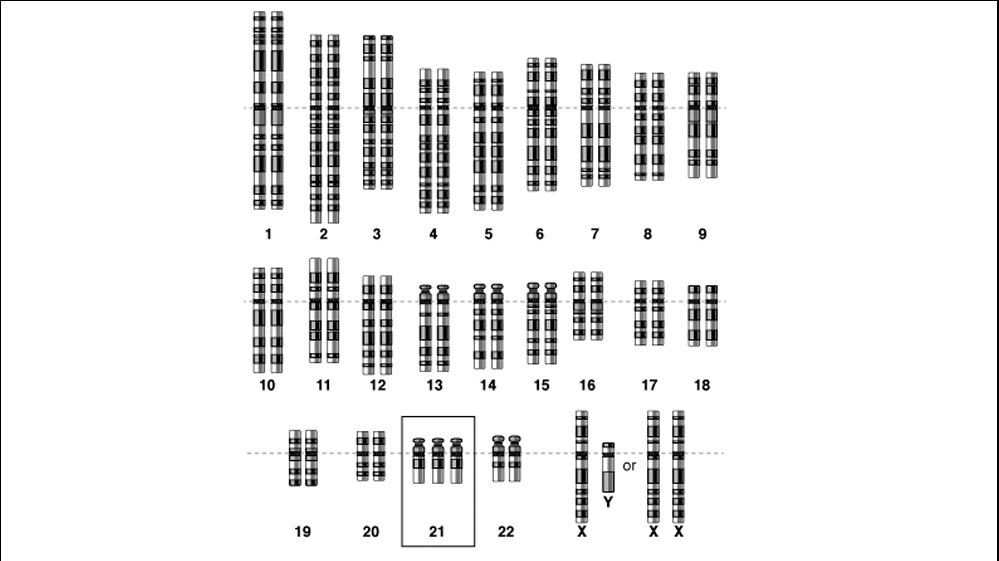 1 2 3 4 5 6 7 8 9

10 11 12 13 14 15 16 17 18

19 20 21 22 X Y or X X